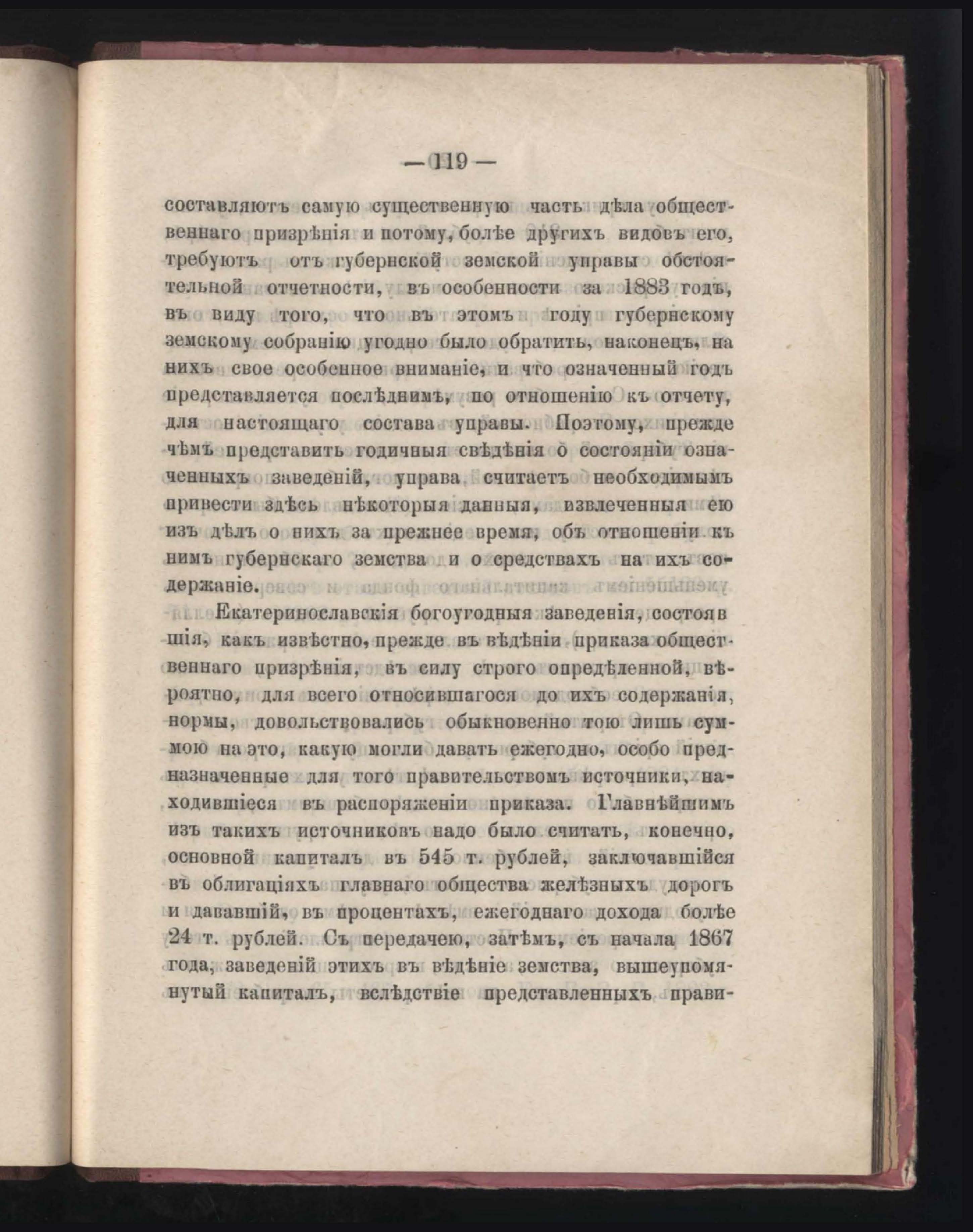 — 119 —

составляютъ самую существенную часть дѣла общественнаго призрѣнія и потому, болѣе другихъ видовъ его, требуютъ отъ губернской земской управы обстоятельной отчетности, въ особенности за 1883 годъ, въ виду того, что въ этомъ году губернскому земскому собранію угодно было обратить, наконецъ, на нихъ свое особенное вниманіе, и что означенный годъ представляется послѣднимъ, по отношенію къ отчету, для настоящаго состава управы. Поэтому, прежде чѣмъ представить годичныя свѣдѣнія о состояніи означенныхъ заведеній, управа считаетъ необходимымъ привести здѣсь нѣкоторыя данныя, извлеченныя ею изъ дѣлъ о нихъ за прежнее время, объ отношеніи къ нимъ губернскаго земства и о средствахъ на ихъ содержаніе.

Екатеринославскія богоугодныя заведенія, состоявшія, какъ извѣстно, прежде въ вѣдѣніи приказа общественнаго призрѣнія, въ силу строго опредѣленной, вѣроятно, для всего относившагося до ихъ содержанія, нормы, довольствовались обыкновенно тою лишь суммою на это, какую могли давать ежегодно, особо предназначенные для того правительствомъ источники, находившіеся въ распоряженіи приказа. Главнѣйшимъ изъ такихъ источниковъ надо было считать, конечно, основной капиталъ въ 545 т. рублей, заключавшійся въ облигаціяхъ главнаго общества желѣзныхъ дорогъ и дававшій, въ процентахъ, ежегоднаго дохода болѣе 24 т. рублей. Съ передачею, затѣмъ, съ начала 1867 года, заведеній этихъ въ вѣдѣніе земства, вышеупомянутый капиталъ, вслѣдствіе представленныхъ прави-